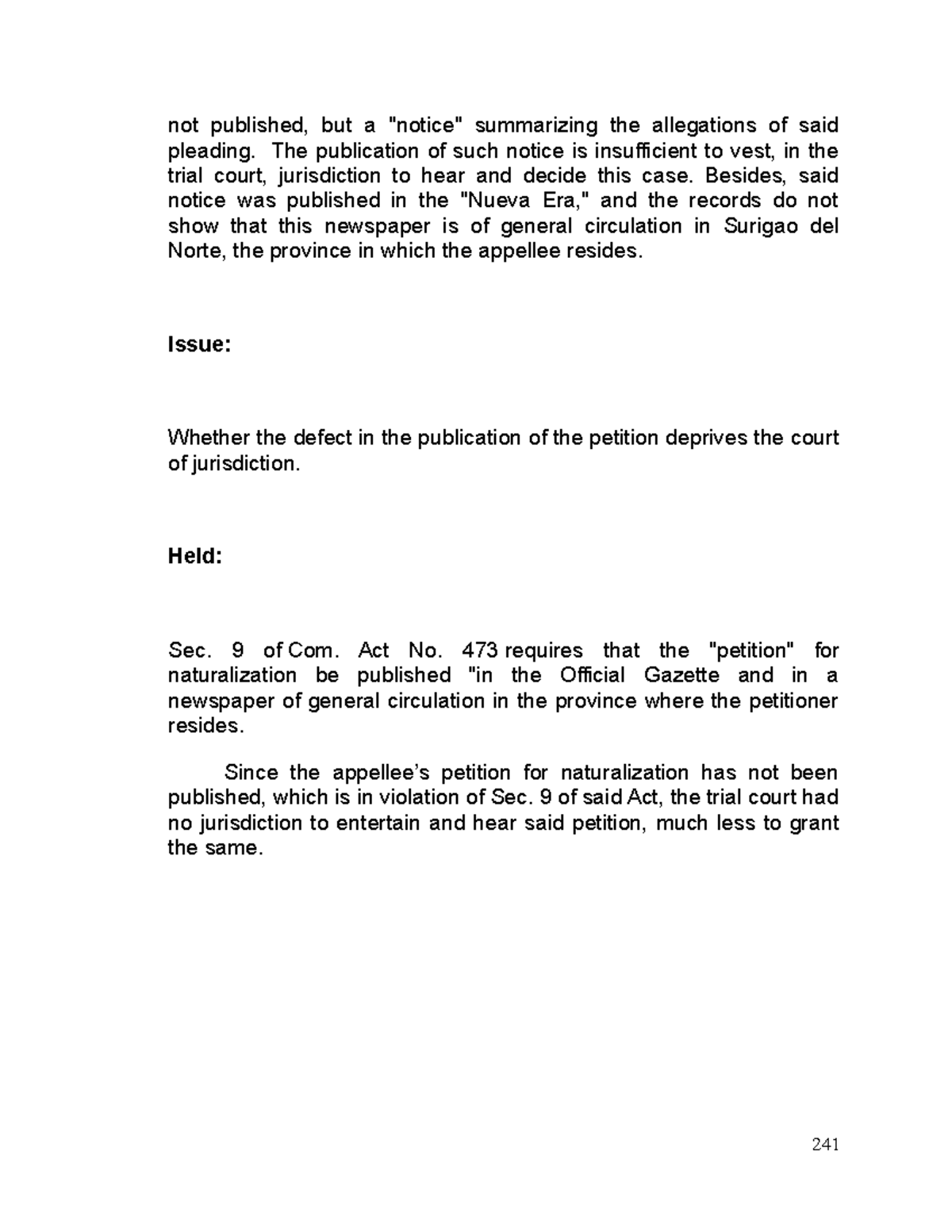 not published, but a "notice" summarizing the allegations of said pleading. The publication of such notice is insufficient to vest, in the trial court, jurisdiction to hear and decide this case. Besides, said notice was published in the "Nueva Era," and the records do not show that this newspaper is of general circulation in Surigao del Norte, the province in which the appellee resides.

Issue:

Whether the defect in the publication of the petition deprives the court of jurisdiction.

Held:

Sec. 9 of Com. Act No. 473 requires that the "petition" for naturalization be published "in the Official Gazette and in a newspaper of general circulation in the province where the petitioner resides.

Since the appellee's petition for naturalization has not been published, which is in violation of Sec. 9 of said Act, the trial court had no jurisdiction to entertain and hear said petition, much less to grant the same.

241